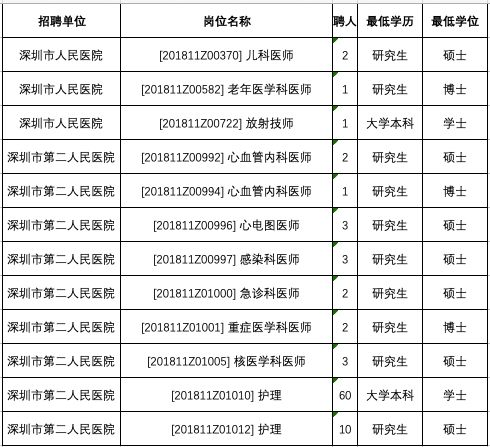 | 招聘单位 | 岗位名称 | 聘人 | 最低学历 | 最低学位 |
|---|---|---|---|---|
| 深圳市人民医院 | [201811Z00370] 儿科医师 | 2 | 研究生 | 硕士 |
| 深圳市人民医院 | [201811Z00582] 老年医学科医师 | 1 | 研究生 | 博士 |
| 深圳市人民医院 | [201811Z00722] 放射技师 | 1 | 大学本科 | 学士 |
| 深圳市第二人民医院 | [201811Z00992] 心血管内科医师 | 2 | 研究生 | 硕士 |
| 深圳市第二人民医院 | [201811Z00994] 心血管内科医师 | 1 | 研究生 | 博士 |
| 深圳市第二人民医院 | [201811Z00996] 心电图医师 | 3 | 研究生 | 硕士 |
| 深圳市第二人民医院 | [201811Z00997] 感染科医师 | 3 | 研究生 | 硕士 |
| 深圳市第二人民医院 | [201811Z01000] 急诊科医师 | 2 | 研究生 | 硕士 |
| 深圳市第二人民医院 | [201811Z01001] 重症医学科医师 | 2 | 研究生 | 博士 |
| 深圳市第二人民医院 | [201811Z01005] 核医学科医师 | 3 | 研究生 | 硕士 |
| 深圳市第二人民医院 | [201811Z01010] 护理 | 60 | 大学本科 | 学士 |
| 深圳市第二人民医院 | [201811Z01012] 护理 | 10 | 研究生 | 硕士 |